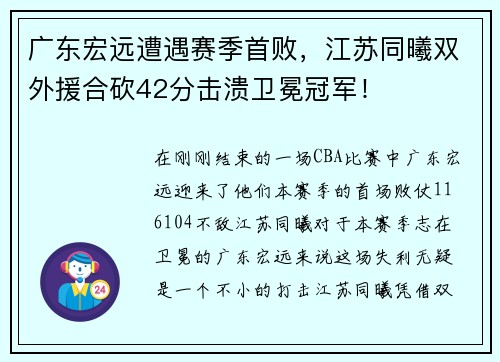 广东宏远遭遇赛季首败，江苏同曦双外援合砍42分击溃卫冕冠军！

在刚刚结束的一场CBA比赛中广东宏远迎来了他们本赛季的首场败仗116104不敌江苏同曦对于本赛季志在卫冕的广东宏远来说这场失利无疑是一个不小的打击江苏同曦凭借双

24